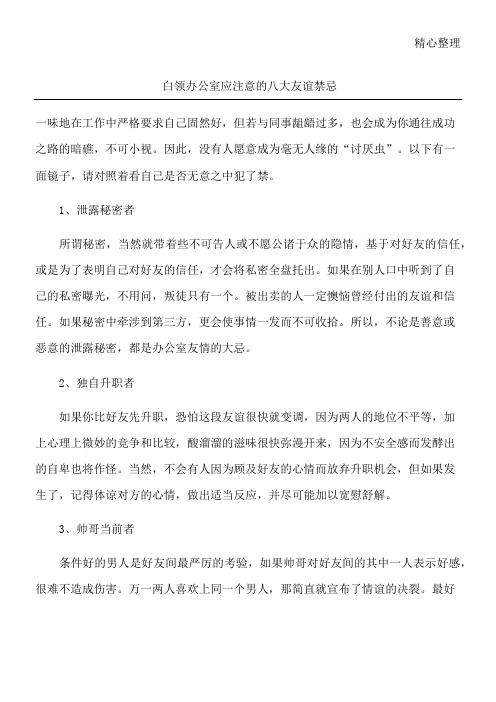 精心整理

白领办公室应注意的八大友谊禁忌

一味地在工作中严格要求自己固然好，但若与同事龃龉过多，也会成为你通往成功之路的暗礁，不可小视。因此，没有人愿意成为毫无人缘的“讨厌虫”。以下有一面镜子，请对照着看自己是否无意之中犯了禁。

1、泄露秘密者

所谓秘密，当然就带着些不可告人或不愿公诸于众的隐情，基于对好友的信任，或是为了表明自己对好友的信任，才会将私密全盘托出。如果在别人口中听到了自己的私密曝光，不用问，叛徒只有一个。被出卖的人一定懊恼曾经付出的友谊和信任。如果秘密中牵涉到第三方，更会使事情一发而不可收拾。所以，不论是善意或恶意的泄露秘密，都是办公室友情的大忌。

2、独自升职者

如果你比好友先升职，恐怕这段友谊很快就变调，因为两人的地位不平等，加上心理上微妙的竞争和比较，酸溜溜的滋味很快弥漫开来，因为不安全感而发酵出的自卑也将作怪。当然，不会有人因为顾及好友的心情而放弃升职机会，但如果发生了，记得体谅对方的心情，做出适当反应，并尽可能加以宽慰舒解。

3、帅哥当前者

条件好的男人是好友间最严厉的考验，如果帅哥对好友间的其中一人表示好感，很难不造成伤害。万一两人喜欢上同一个男人，那简直就宣布了情谊的决裂。最好